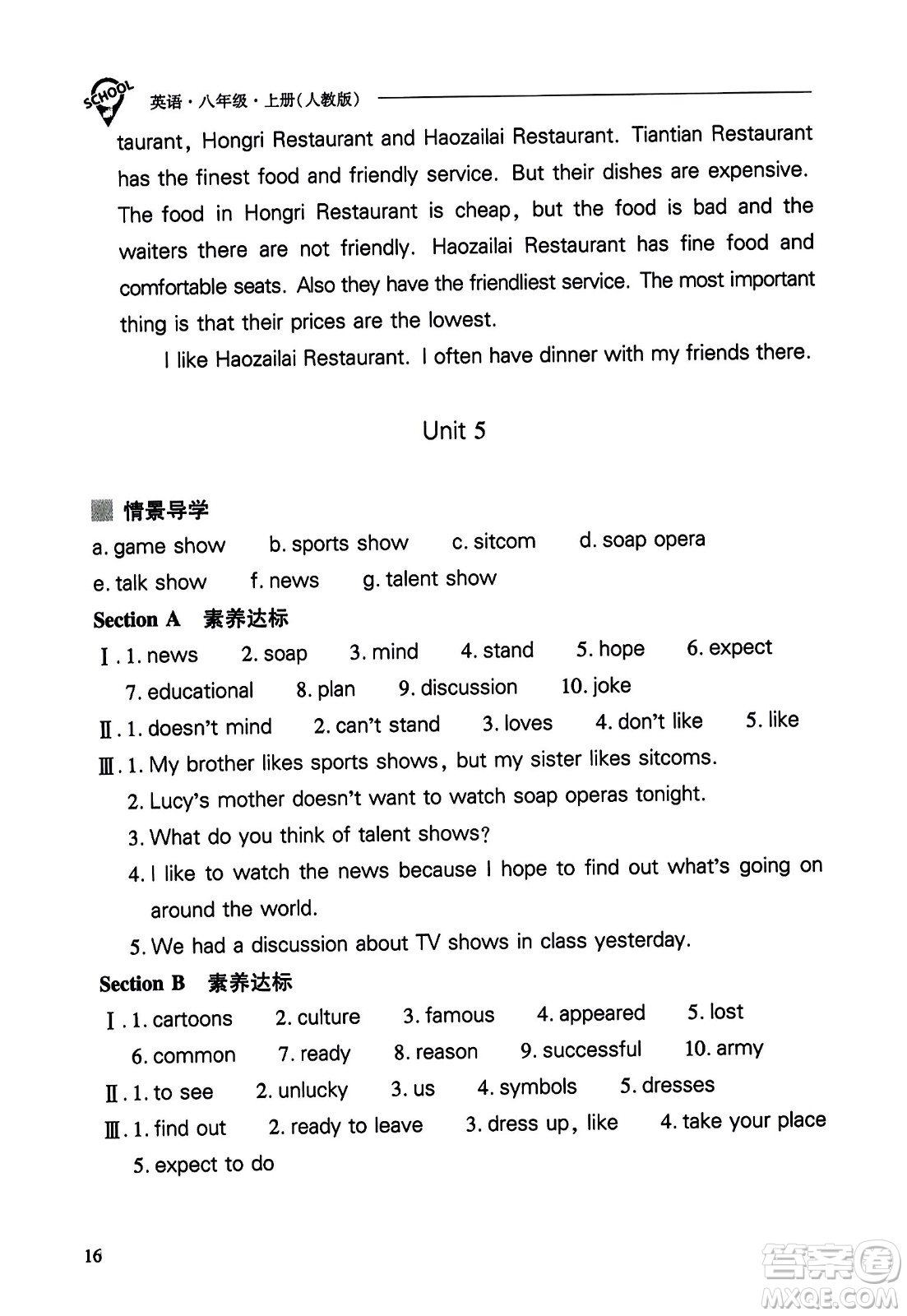 SCHOOL 英语·八年级·上册(人教版)

taurant, Hongri Restaurant and Haozailai Restaurant. Tiantian Restaurant has the finest food and friendly service. But their dishes are expensive. The food in Hongri Restaurant is cheap, but the food is bad and the waiters there are not friendly. Haozailai Restaurant has fine food and comfortable seats. Also they have the friendliest service. The most important thing is that their prices are the lowest.

I like Haozailai Restaurant. I often have dinner with my friends there.

Unit 5

情景导学
a. game show b. sports show c. sitcom d. soap opera
e. talk show f. news g. talent show

Section A 素养达标
Ⅰ. 1. news 2. soap 3. mind 4. stand 5. hope 6. expect
7. educational 8. plan 9. discussion 10. joke
Ⅱ. 1. doesn't mind 2. can't stand 3. loves 4. don't like 5. like
Ⅲ. 1. My brother likes sports shows, but my sister likes sitcoms.
2. Lucy's mother doesn't want to watch soap operas tonight.
3. What do you think of talent shows?
4. I like to watch the news because I hope to find out what's going on around the world.
5. We had a discussion about TV shows in class yesterday.

Section B 素养达标
Ⅰ. 1. cartoons 2. culture 3. famous 4. appeared 5. lost
6. common 7. ready 8. reason 9. successful 10. army
Ⅱ. 1. to see 2. unlucky 3. us 4. symbols 5. dresses
Ⅲ. 1. find out 2. ready to leave 3. dress up, like 4. take your place
5. expect to do

16

答案圈 MXQE.COM